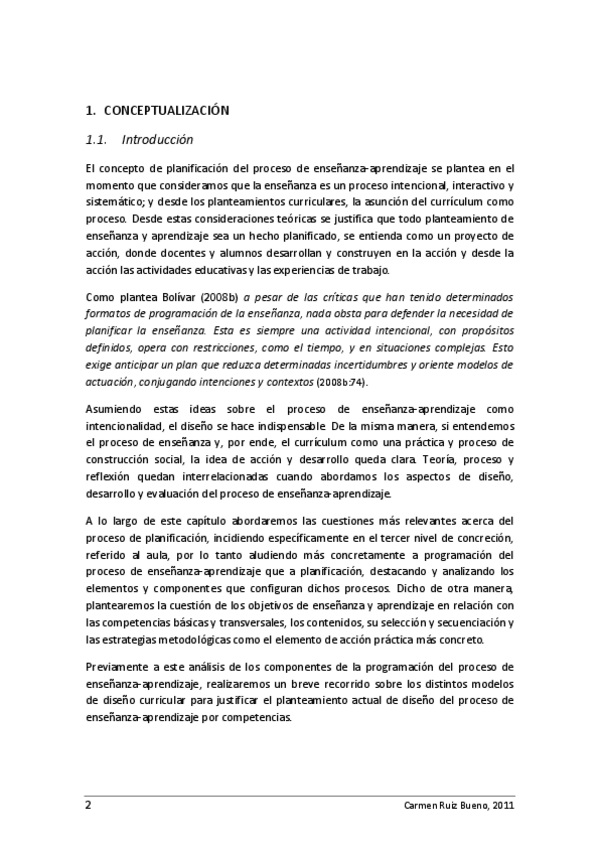 1. CONCEPTUALIZACIÓN

1.1. Introducción

El concepto de planificación del proceso de enseñanza-aprendizaje se plantea en el momento que consideramos que la enseñanza es un proceso intencional, interactivo y sistemático; y desde los planteamientos curriculares, la asunción del currículum como proceso. Desde estas consideraciones teóricas se justifica que todo planteamiento de enseñanza y aprendizaje sea un hecho planificado, se entienda como un proyecto de acción, donde docentes y alumnos desarrollan y construyen en la acción y desde la acción las actividades educativas y las experiencias de trabajo.

Como plantea Bolívar (2008b) a pesar de las críticas que han tenido determinados formatos de programación de la enseñanza, nada obsta para defender la necesidad de planificar la enseñanza. Esta es siempre una actividad intencional, con propósitos definidos, opera con restricciones, como el tiempo, y en situaciones complejas. Esto exige anticipar un plan que reduzca determinadas incertidumbres y oriente modelos de actuación, conjugando intenciones y contextos (2008b:74).

Asumiendo estas ideas sobre el proceso de enseñanza-aprendizaje como intencionalidad, el diseño se hace indispensable. De la misma manera, si entendemos el proceso de enseñanza y, por ende, el currículum como una práctica y proceso de construcción social, la idea de acción y desarrollo queda clara. Teoría, proceso y reflexión quedan interrelacionadas cuando abordamos los aspectos de diseño, desarrollo y evaluación del proceso de enseñanza-aprendizaje.

A lo largo de este capítulo abordaremos las cuestiones más relevantes acerca del proceso de planificación, incidiendo específicamente en el tercer nivel de concreción, referido al aula, por lo tanto aludiendo más concretamente a programación del proceso de enseñanza-aprendizaje que a planificación, destacando y analizando los elementos y componentes que configuran dichos procesos. Dicho de otra manera, plantearemos la cuestión de los objetivos de enseñanza y aprendizaje en relación con las competencias básicas y transversales, los contenidos, su selección y secuenciación y las estrategias metodológicas como el elemento de acción práctica más concreto.

Previamente a este análisis de los componentes de la programación del proceso de enseñanza-aprendizaje, realizaremos un breve recorrido sobre los distintos modelos de diseño curricular para justificar el planteamiento actual de diseño del proceso de enseñanza-aprendizaje por competencias.

2 Carmen Ruiz Bueno, 2011